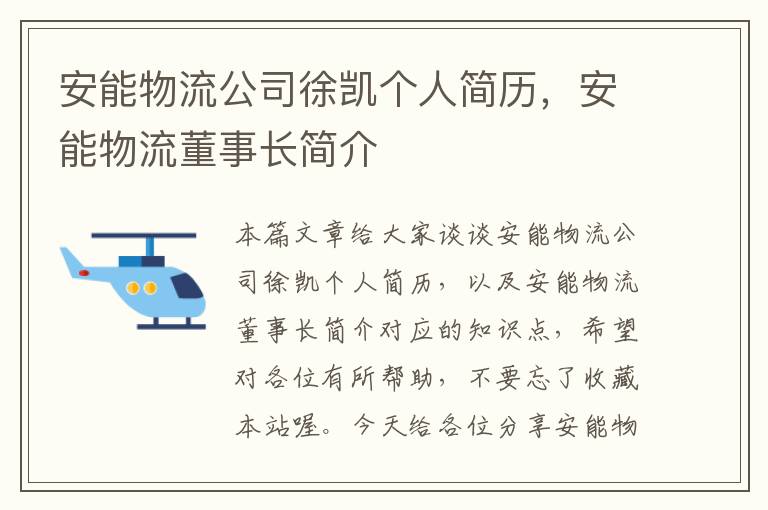 安能物流公司徐凯个人简历，安能物流董事长简介

本篇文章给大家谈谈安能物流公司徐凯个人简历，以及安能物流董事长简介对应的知识点，希望对各位有所帮助，不要忘了收藏本站喔。今天给各位分享安能物